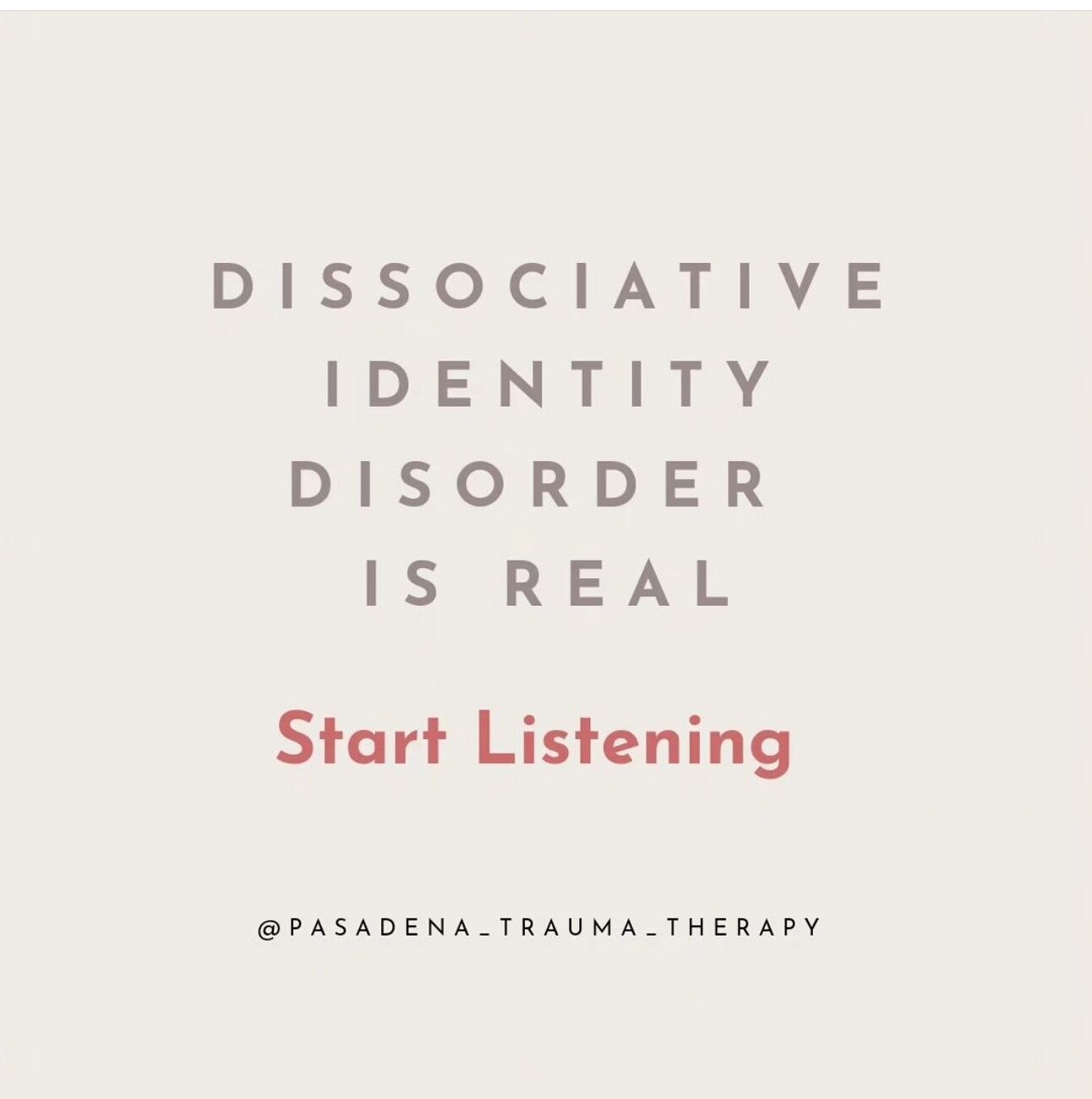 DISSOCIATIVE IDENTITY DISORDER IS REAL

Start Listening

@PASADENA_TRAUMA_THERAPY